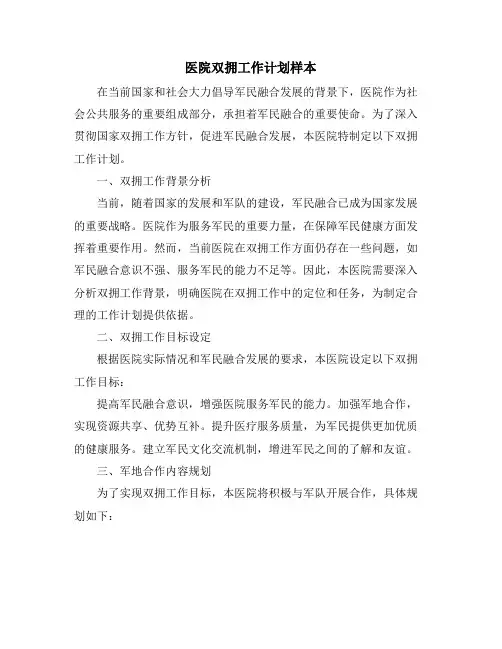 医院双拥工作计划样本

在当前国家和社会大力倡导军民融合发展的背景下，医院作为社会公共服务的重要组成部分，承担着军民融合的重要使命。为了深入贯彻国家双拥工作方针，促进军民融合发展，本医院特制定以下双拥工作计划。

一、双拥工作背景分析

当前，随着国家的发展和军队的建设，军民融合已成为国家发展的重要战略。医院作为服务军民的重要力量，在保障军民健康方面发挥着重要作用。然而，当前医院在双拥工作方面仍存在一些问题，如军民融合意识不强、服务军民的能力不足等。因此，本医院需要深入分析双拥工作背景，明确医院在双拥工作中的定位和任务，为制定合理的工作计划提供依据。

二、双拥工作目标设定

根据医院实际情况和军民融合发展的要求，本医院设定以下双拥工作目标：

提高军民融合意识，增强医院服务军民的能力。加强军地合作，实现资源共享、优势互补。提升医疗服务质量，为军民提供更加优质的健康服务。建立军民文化交流机制，增进军民之间的了解和友谊。

三、军地合作内容规划

为了实现双拥工作目标，本医院将积极与军队开展合作，具体规划如下：